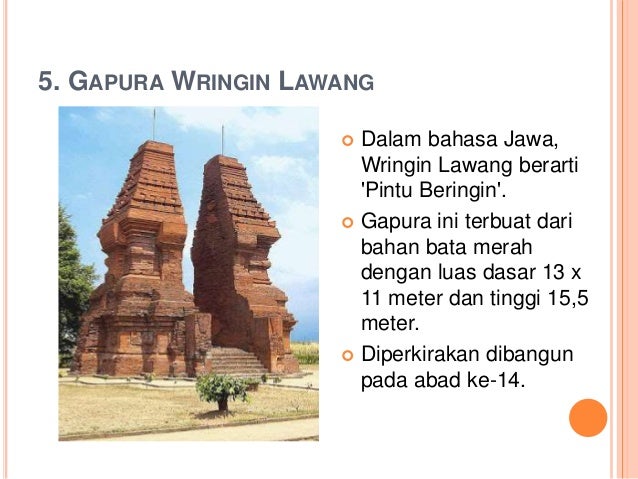 5. GAPURA WRINGIN LAWANG

• Dalam bahasa Jawa, Wringin Lawang berarti 'Pintu Beringin'.
• Gapura ini terbuat dari bahan bata merah dengan luas dasar 13 x 11 meter dan tinggi 15,5 meter.
• Diperkirakan dibangun pada abad ke-14.